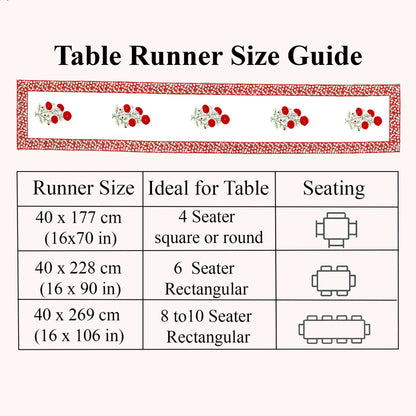 Table Runner Size Guide

| Runner Size | Ideal for Table | Seating |
|---|---|---|
| 40 x 177 cm (16x70 in) | 4 Seater square or round | |
| 40 x 228 cm (16 x 90 in) | 6 Seater Rectangular | |
| 40 x 269 cm (16 x 106 in) | 8 to10 Seater Rectangular | |